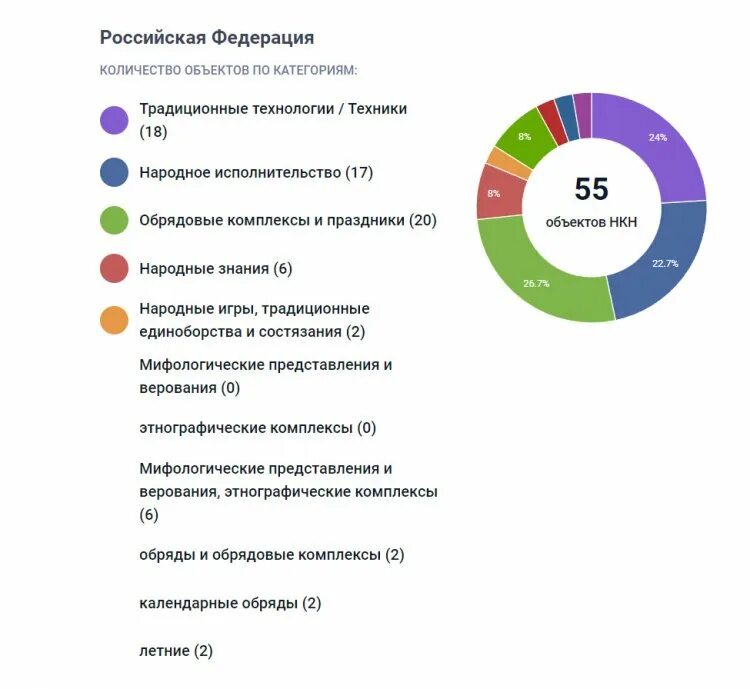 Российская Федерация

КОЛИЧЕСТВО ОБЪЕКТОВ ПО КАТЕГОРИЯМ:

Традиционные технологии / Техники (18)

Народное исполнительство (17)

Обрядовые комплексы и праздники (20)

Народные знания (6)

Народные игры, традиционные единоборства и состязания (2)

Мифологические представления и верования (0)

этнографические комплексы (0)

Мифологические представления и верования, этнографические комплексы (6)

обряды и обрядовые комплексы (2)

календарные обряды (2)

летние (2)

55
объектов НКН

24%
22.7%
26.7%
8%
8%